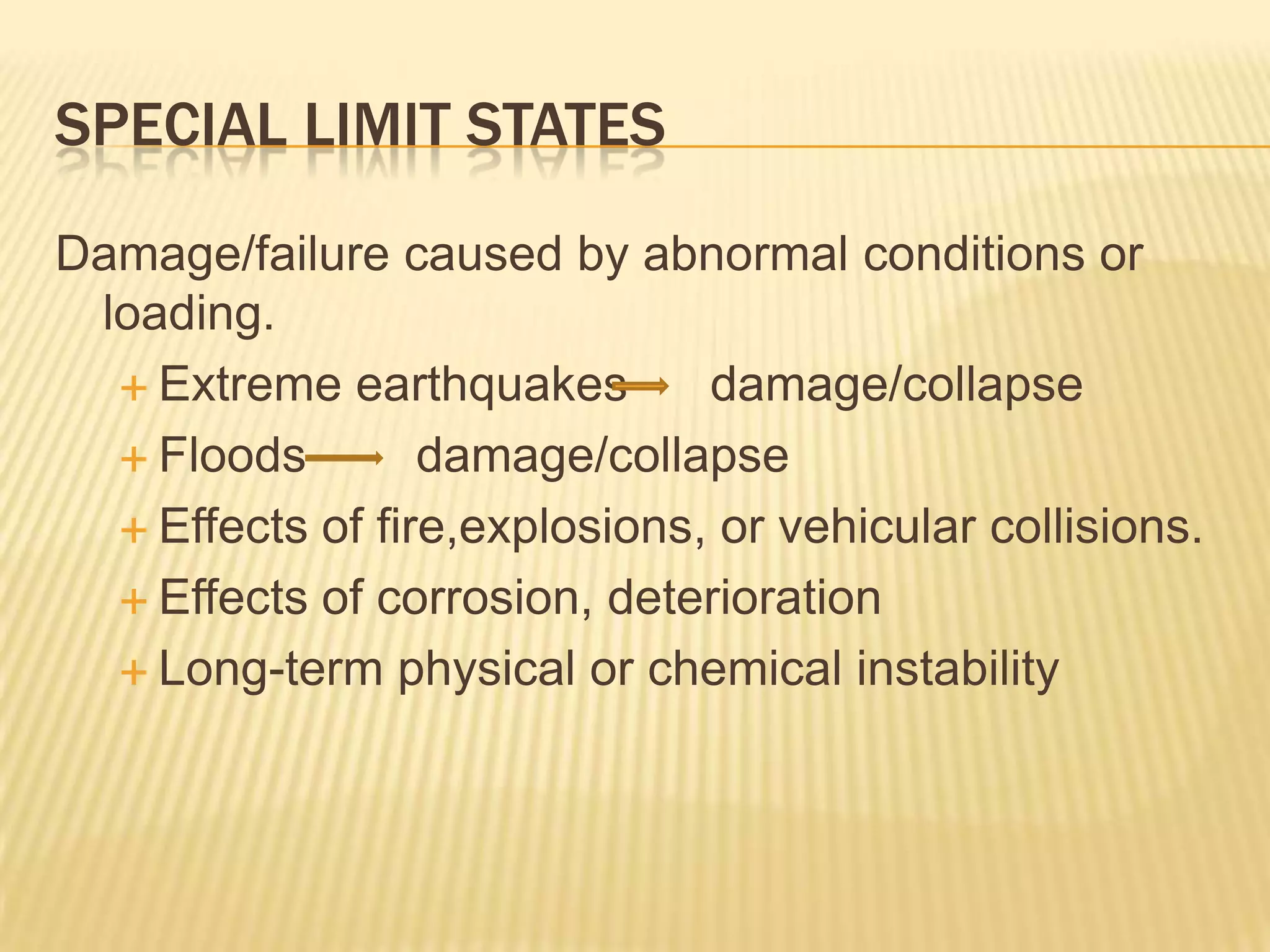 SPECIAL LIMIT STATES

Damage/failure caused by abnormal conditions or loading.

+ Extreme earthquakes → damage/collapse
+ Floods → damage/collapse
+ Effects of fire,explosions, or vehicular collisions.
+ Effects of corrosion, deterioration
+ Long-term physical or chemical instability